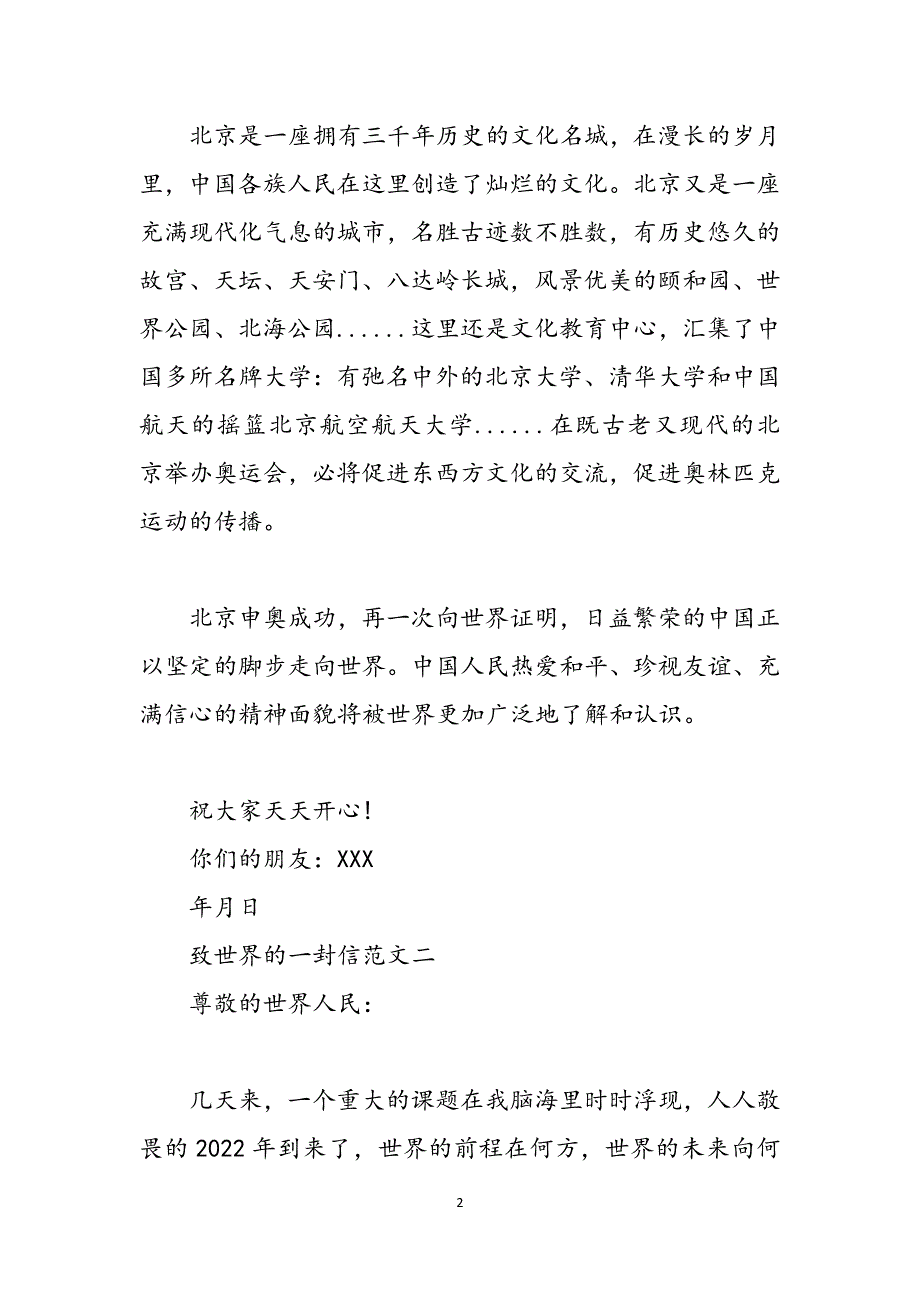 北京是一座拥有三千年历史的文化名城，在漫长的岁月里，中国各族人民在这里创造了灿烂的文化。北京又是一座充满现代化气息的城市，名胜古迹数不胜数，有历史悠久的故宫、天坛、天安门、八达岭长城，风景优美的颐和园、世界公园、北海公园......这里还是文化教育中心，汇集了中国多所名牌大学：有弛名中外的北京大学、清华大学和中国航天的摇篮北京航空航天大学......在既古老又现代的北京举办奥运会，必将促进东西方文化的交流，促进奥林匹克运动的传播。

北京申奥成功，再一次向世界证明，日益繁荣的中国正以坚定的脚步走向世界。中国人民热爱和平、珍视友谊、充满信心的精神面貌将被世界更加广泛地了解和认识。

祝大家天天开心！
你们的朋友：XXX
年月日
致世界的一封信范文二
尊敬的世界人民：

几天来，一个重大的课题在我脑海里时时浮现，人人敬畏的2022年到来了，世界的前程在何方，世界的未来向何

2